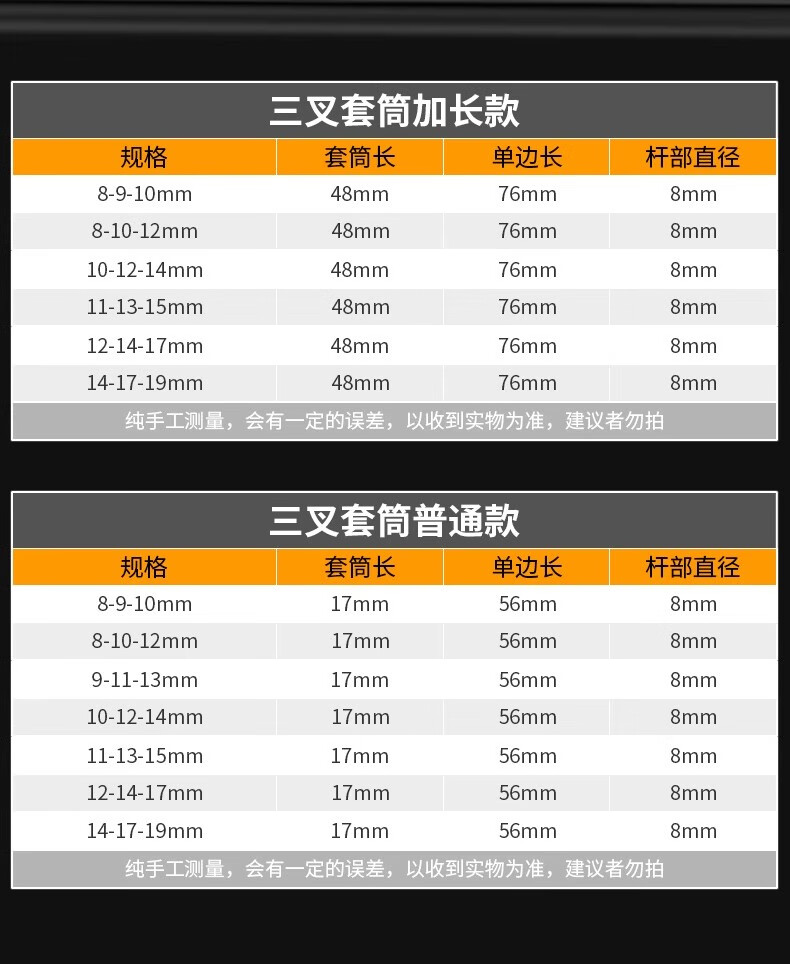 三叉套筒加长款

| 规格 | 套筒长 | 单边长 | 杆部直径 |
|---|---|---|---|
| 8-9-10mm | 48mm | 76mm | 8mm |
| 8-10-12mm | 48mm | 76mm | 8mm |
| 10-12-14mm | 48mm | 76mm | 8mm |
| 11-13-15mm | 48mm | 76mm | 8mm |
| 12-14-17mm | 48mm | 76mm | 8mm |
| 14-17-19mm | 48mm | 76mm | 8mm |

纯手工测量，会有一定的误差，以收到实物为准，建议者勿拍

三叉套筒普通款

| 规格 | 套筒长 | 单边长 | 杆部直径 |
|---|---|---|---|
| 8-9-10mm | 17mm | 56mm | 8mm |
| 8-10-12mm | 17mm | 56mm | 8mm |
| 9-11-13mm | 17mm | 56mm | 8mm |
| 10-12-14mm | 17mm | 56mm | 8mm |
| 11-13-15mm | 17mm | 56mm | 8mm |
| 12-14-17mm | 17mm | 56mm | 8mm |
| 14-17-19mm | 17mm | 56mm | 8mm |

纯手工测量，会有一定的误差，以收到实物为准，建议者勿拍